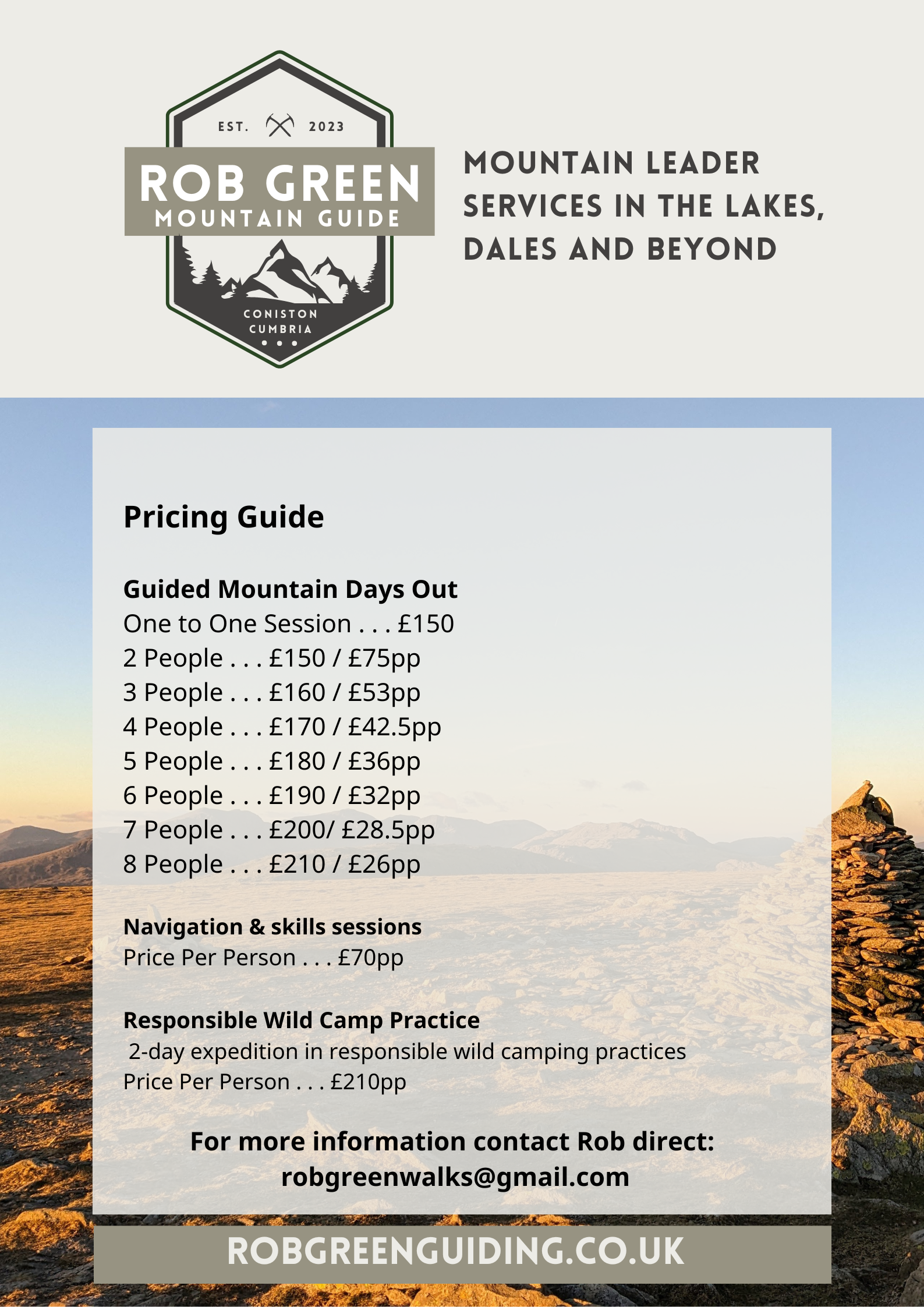 EST. 2023

ROB GREEN
MOUNTAIN GUIDE

CONISTON
CUMBRIA

MOUNTAIN LEADER SERVICES IN THE LAKES, DALES AND BEYOND

Pricing Guide

Guided Mountain Days Out
One to One Session . . . £150
2 People . . . £150 / £75pp
3 People . . . £160 / £53pp
4 People . . . £170 / £42.5pp
5 People . . . £180 / £36pp
6 People . . . £190 / £32pp
7 People . . . £200/ £28.5pp
8 People . . . £210 / £26pp

Navigation & skills sessions
Price Per Person . . . £70pp

Responsible Wild Camp Practice
2-day expedition in responsible wild camping practices
Price Per Person . . . £210pp

For more information contact Rob direct:
robgreenwalks@gmail.com

ROBGREENGUIDING.CO.UK